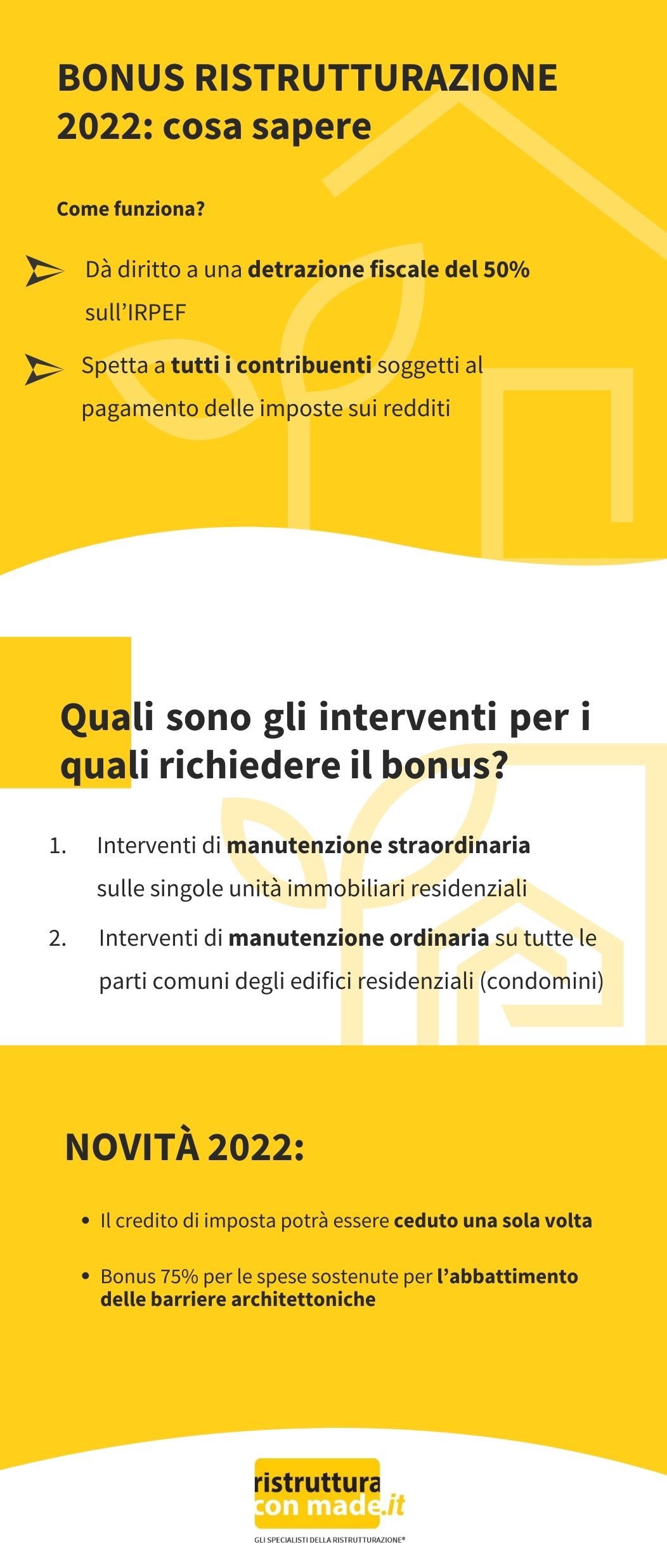 BONUS RISTRUTTURAZIONE 2022: cosa sapere

Come funziona?

Dà diritto a una detrazione fiscale del 50% sull'IRPEF

Spetta a tutti i contribuenti soggetti al pagamento delle imposte sui redditi

Quali sono gli interventi per i quali richiedere il bonus?

1. Interventi di manutenzione straordinaria sulle singole unità immobiliari residenziali

2. Interventi di manutenzione ordinaria su tutte le parti comuni degli edifici residenziali (condomini)

NOVITÀ 2022:

• Il credito di imposta potrà essere ceduto una sola volta

• Bonus 75% per le spese sostenute per l'abbattimento delle barriere architettoniche

ristruttura con made.it

GLI SPECIALISTI DELLA RISTRUTTURAZIONE®